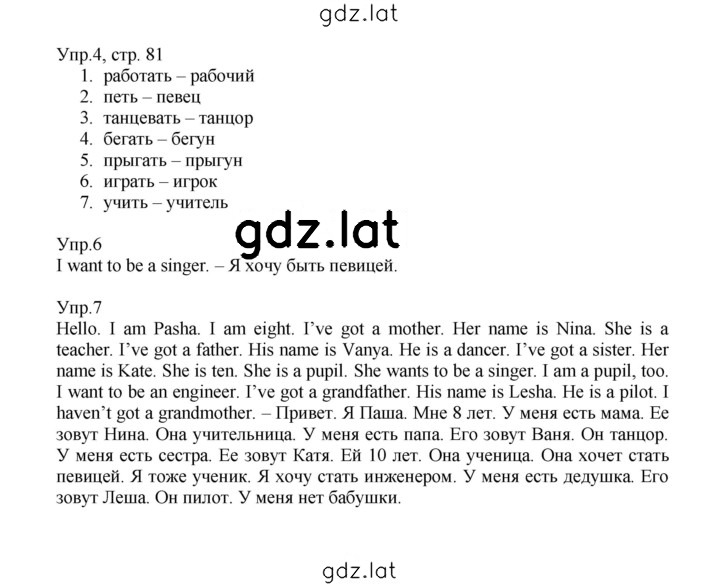 gdz.lat

Упр.4, стр. 81
1. работать – рабочий
2. петь – певец
3. танцевать – танцор
4. бегать – бегун
5. прыгать – прыгун
6. играть – игрок
7. учить – учитель

gdz.lat

Упр.6
I want to be a singer. – Я хочу быть певицей.

Упр.7
Hello. I am Pasha. I am eight. I've got a mother. Her name is Nina. She is a teacher. I've got a father. His name is Vanya. He is a dancer. I've got a sister. Her name is Kate. She is ten. She is a pupil. She wants to be a singer. I am a pupil, too. I want to be an engineer. I've got a grandfather. His name is Lesha. He is a pilot. I haven't got a grandmother. – Привет. Я Паша. Мне 8 лет. У меня есть мама. Ее зовут Нина. Она учительница. У меня есть папа. Его зовут Ваня. Он танцор. У меня есть сестра. Ее зовут Катя. Ей 10 лет. Она ученица. Она хочет стать певицей. Я тоже ученик. Я хочу стать инженером. У меня есть дедушка. Его зовут Леша. Он пилот. У меня нет бабушки.

gdz.lat